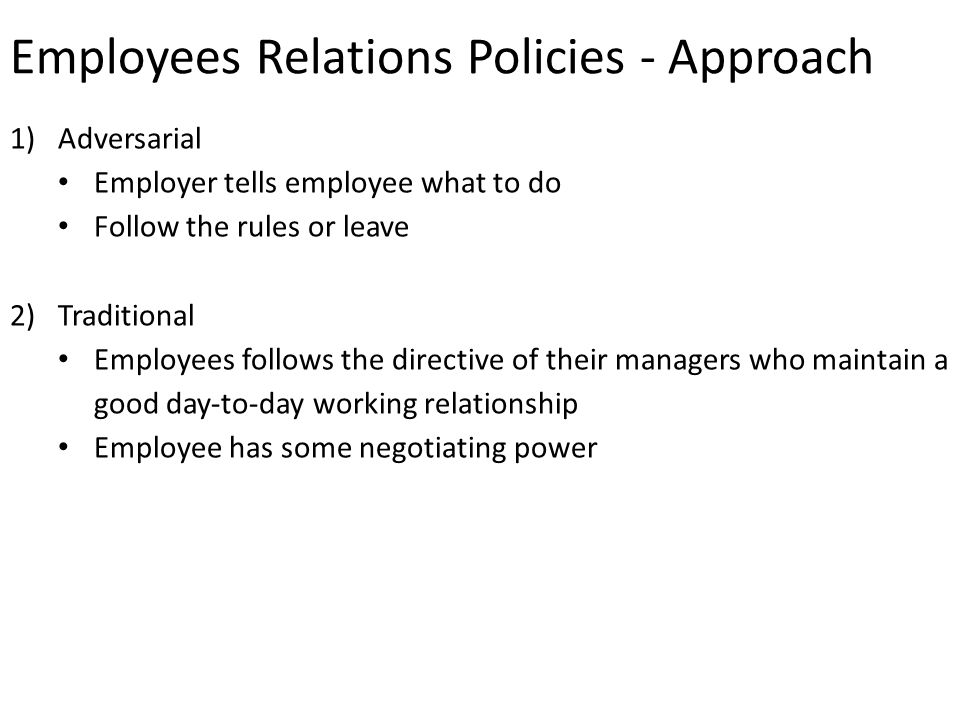 Employees Relations Policies - Approach

1) Adversarial
• Employer tells employee what to do
• Follow the rules or leave

2) Traditional
• Employees follows the directive of their managers who maintain a good day-to-day working relationship
• Employee has some negotiating power